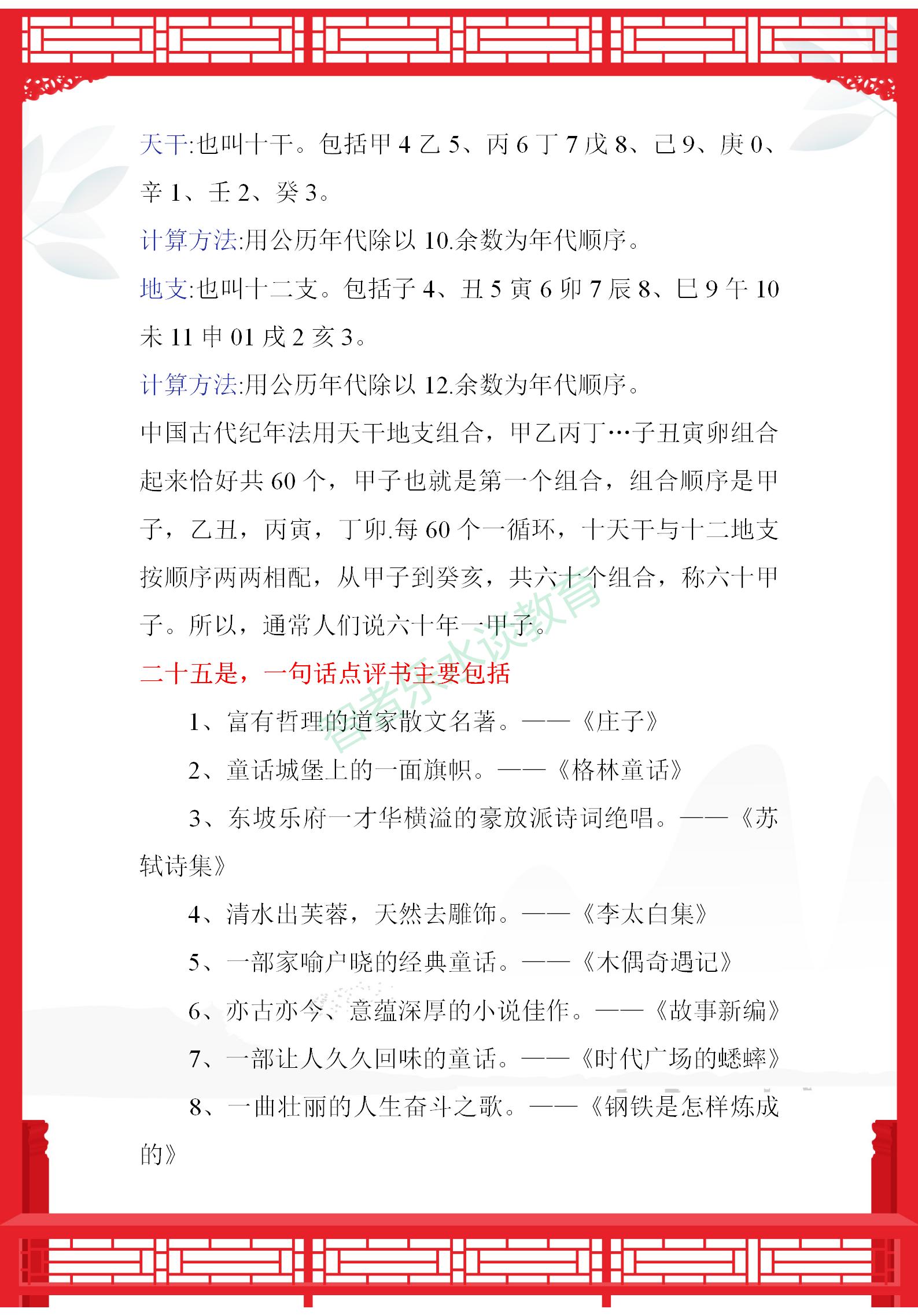 天干:也叫十干。包括甲 4 乙 5、丙 6 丁 7 戊 8、己 9、庚 0、辛 1、壬 2、癸 3。

计算方法:用公历年代除以 10.余数为年代顺序。

地支:也叫十二支。包括子 4、丑 5 寅 6 卯 7 辰 8、巳 9 午 10 未 11 申 01 戌 2 亥 3。

计算方法:用公历年代除以 12.余数为年代顺序。

中国古代纪年法用天干地支组合，甲乙丙丁…子丑寅卯组合起来恰好共 60 个，甲子也就是第一个组合，组合顺序是甲子，乙丑，丙寅，丁卯.每 60 个一循环，十天干与十二地支按顺序两两相配，从甲子到癸亥，共六十个组合，称六十甲子。所以，通常人们说六十年一甲子。

智者乐水谈教育

二十五是，一句话点评书主要包括

1、富有哲理的道家散文名著。——《庄子》

2、童话城堡上的一面旗帜。——《格林童话》

3、东坡乐府一才华横溢的豪放派诗词绝唱。——《苏轼诗集》

4、清水出芙蓉，天然去雕饰。——《李太白集》

5、一部家喻户晓的经典童话。——《木偶奇遇记》

6、亦古亦今、意蕴深厚的小说佳作。——《故事新编》

7、一部让人久久回味的童话。——《时代广场的蟋蟀》

8、一曲壮丽的人生奋斗之歌。——《钢铁是怎样炼成的》